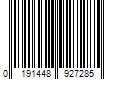 0 191448 927285